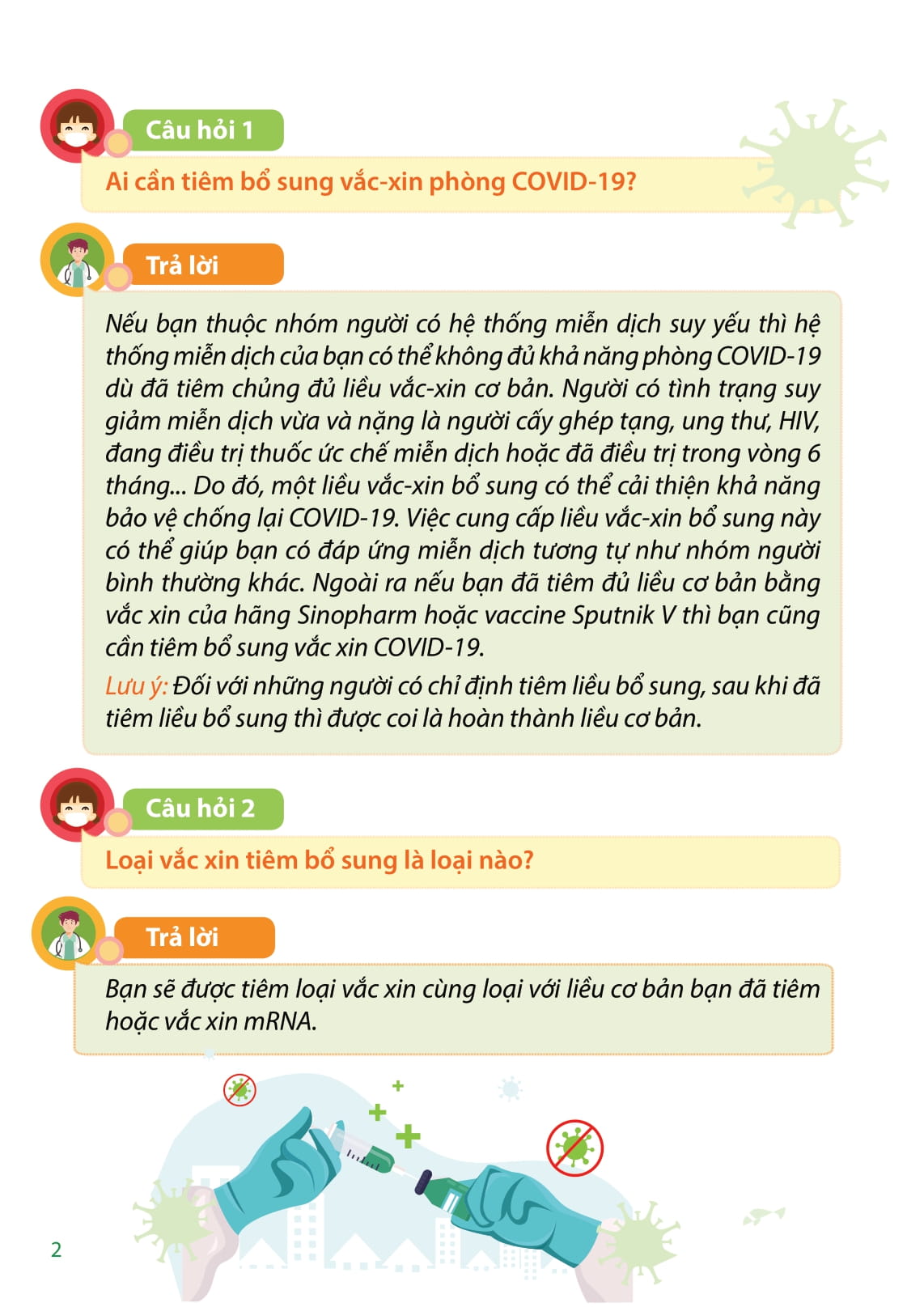 Câu hỏi 1

Ai cần tiêm bổ sung vắc-xin phòng COVID-19?

Trả lời

Nếu bạn thuộc nhóm người có hệ thống miễn dịch suy yếu thì hệ thống miễn dịch của bạn có thể không đủ khả năng phòng COVID-19 dù đã tiêm chủng đủ liều vắc-xin cơ bản. Người có tình trạng suy giảm miễn dịch vừa và nặng là người cấy ghép tạng, ung thư, HIV, đang điều trị thuốc ức chế miễn dịch hoặc đã điều trị trong vòng 6 tháng... Do đó, một liều vắc-xin bổ sung có thể cải thiện khả năng bảo vệ chống lại COVID-19. Việc cung cấp liều vắc-xin bổ sung này có thể giúp bạn có đáp ứng miễn dịch tương tự như nhóm người bình thường khác. Ngoài ra nếu bạn đã tiêm đủ liều cơ bản bằng vắc xin của hãng Sinopharm hoặc vaccine Sputnik V thì bạn cũng cần tiêm bổ sung vắc xin COVID-19.

Lưu ý: Đối với những người có chỉ định tiêm liều bổ sung, sau khi đã tiêm liều bổ sung thì được coi là hoàn thành liều cơ bản.

Câu hỏi 2

Loại vắc xin tiêm bổ sung là loại nào?

Trả lời

Bạn sẽ được tiêm loại vắc xin cùng loại với liều cơ bản bạn đã tiêm hoặc vắc xin mRNA.

2